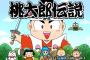 桃太郎伝説